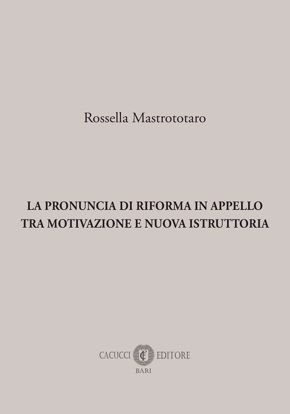 Rossella Mastrototaro

LA PRONUNCIA DI RIFORMA IN APPELLO TRA MOTIVAZIONE E NUOVA ISTRUTTORIA

CACUCCI EDITORE
BARI